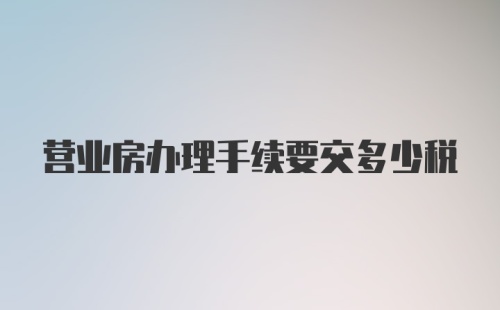 营业房办理手续要交多少税